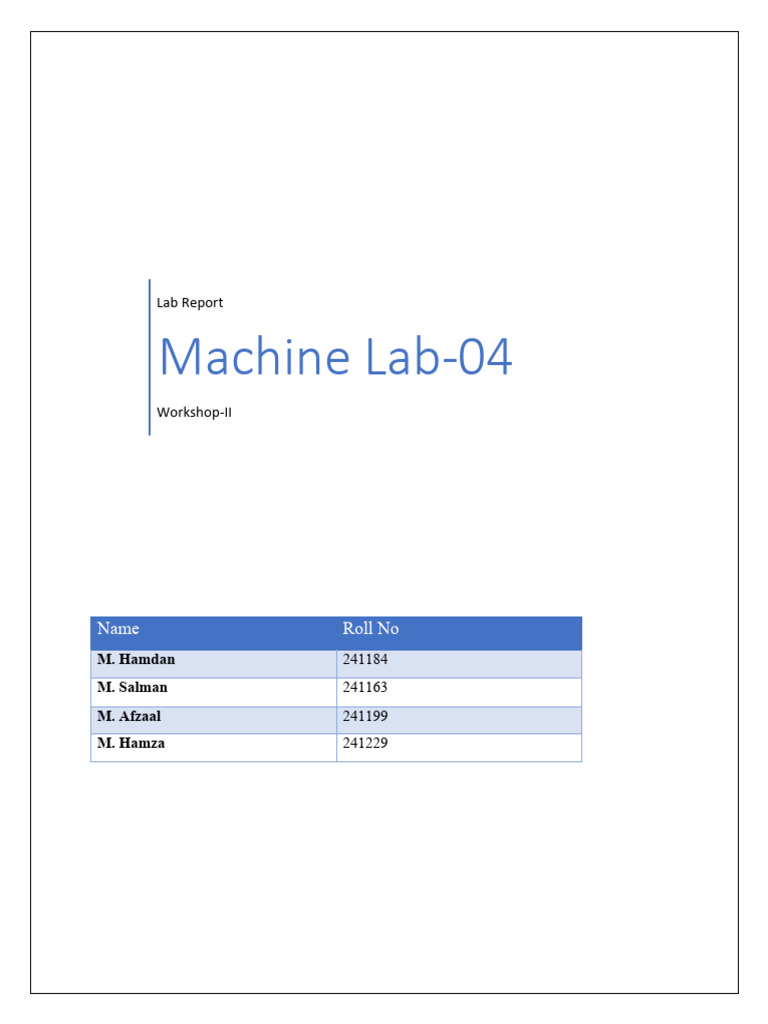 Lab Report

Machine Lab-04

Workshop-II

| Name | Roll No |
|---|---|
| M. Hamdan | 241184 |
| M. Salman | 241163 |
| M. Afzaal | 241199 |
| M. Hamza | 241229 |